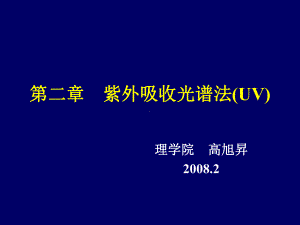 第二章　紫外吸收光谱法(UV)

理学院　高旭昇
2008.2